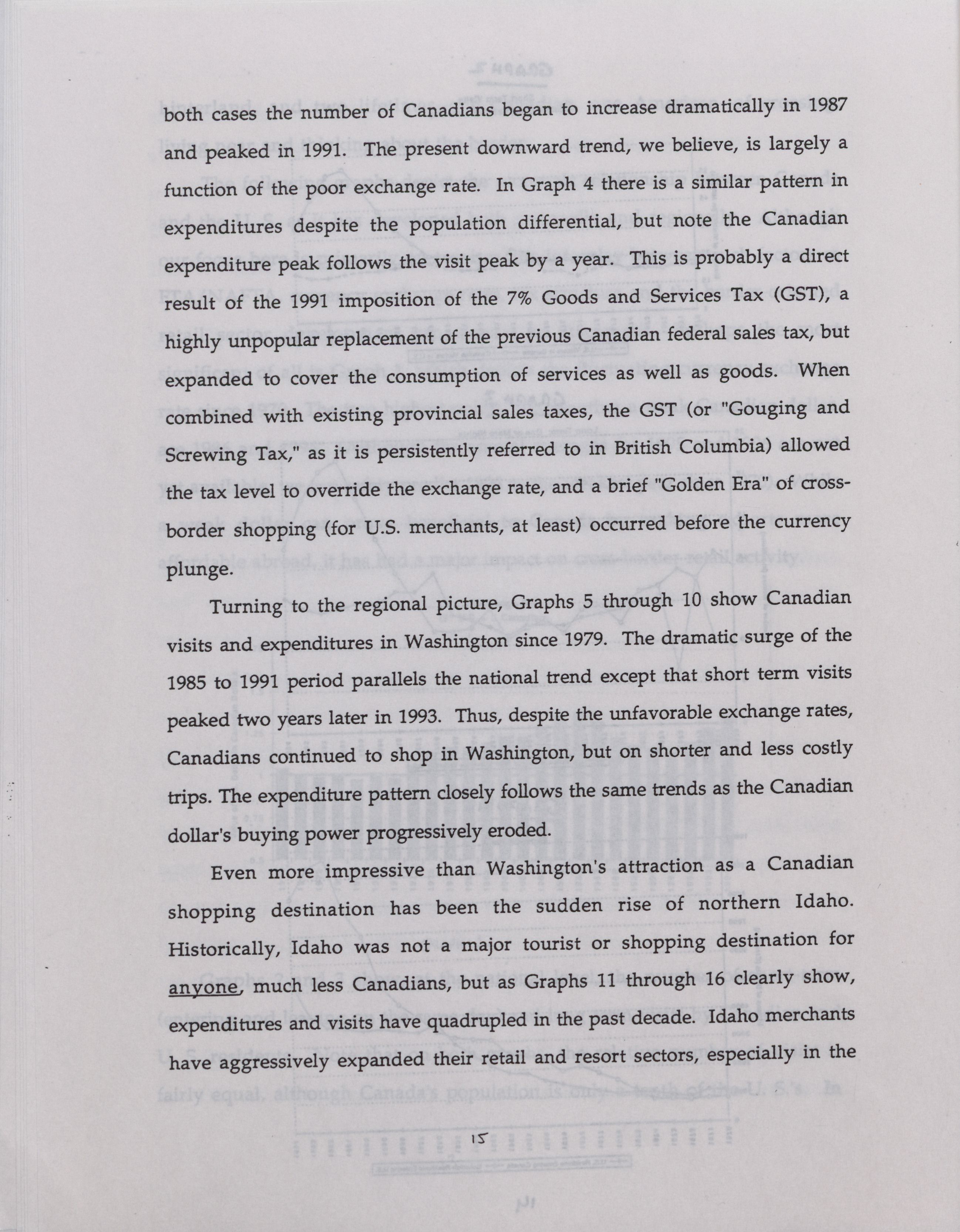 both cases the number of Canadians began to increase dramatically in 1987 and peaked in 1991. The present downward trend, we believe, is largely a function of the poor exchange rate. In Graph 4 there is a similar pattern in expenditures despite the population differential, but note the Canadian expenditure peak follows the visit peak by a year. This is probably a direct result of the 1991 imposition of the 7% Goods and Services Tax (GST), a highly unpopular replacement of the previous Canadian federal sales tax, but expanded to cover the consumption of services as well as goods. When combined with existing provincial sales taxes, the GST (or "Gouging and Screwing Tax," as it is persistently referred to in British Columbia) allowed the tax level to override the exchange rate, and a brief "Golden Era" of cross-border shopping (for U.S. merchants, at least) occurred before the currency plunge.

Turning to the regional picture, Graphs 5 through 10 show Canadian visits and expenditures in Washington since 1979. The dramatic surge of the 1985 to 1991 period parallels the national trend except that short term visits peaked two years later in 1993. Thus, despite the unfavorable exchange rates, Canadians continued to shop in Washington, but on shorter and less costly trips. The expenditure pattern closely follows the same trends as the Canadian dollar's buying power progressively eroded.

Even more impressive than Washington's attraction as a Canadian shopping destination has been the sudden rise of northern Idaho. Historically, Idaho was not a major tourist or shopping destination for anyone, much less Canadians, but as Graphs 11 through 16 clearly show, expenditures and visits have quadrupled in the past decade. Idaho merchants have aggressively expanded their retail and resort sectors, especially in the

15